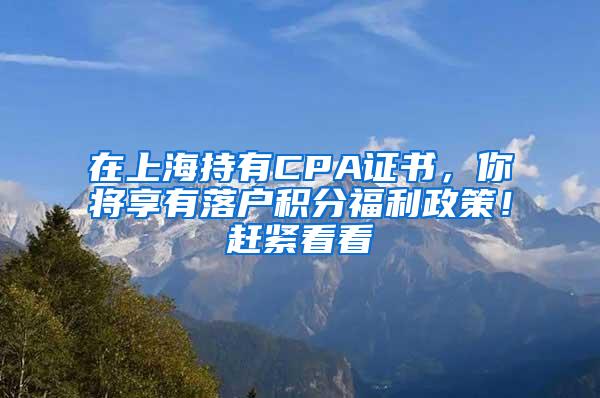 在上海持有CPA证书，你将享有落户积分福利政策！赶紧看看